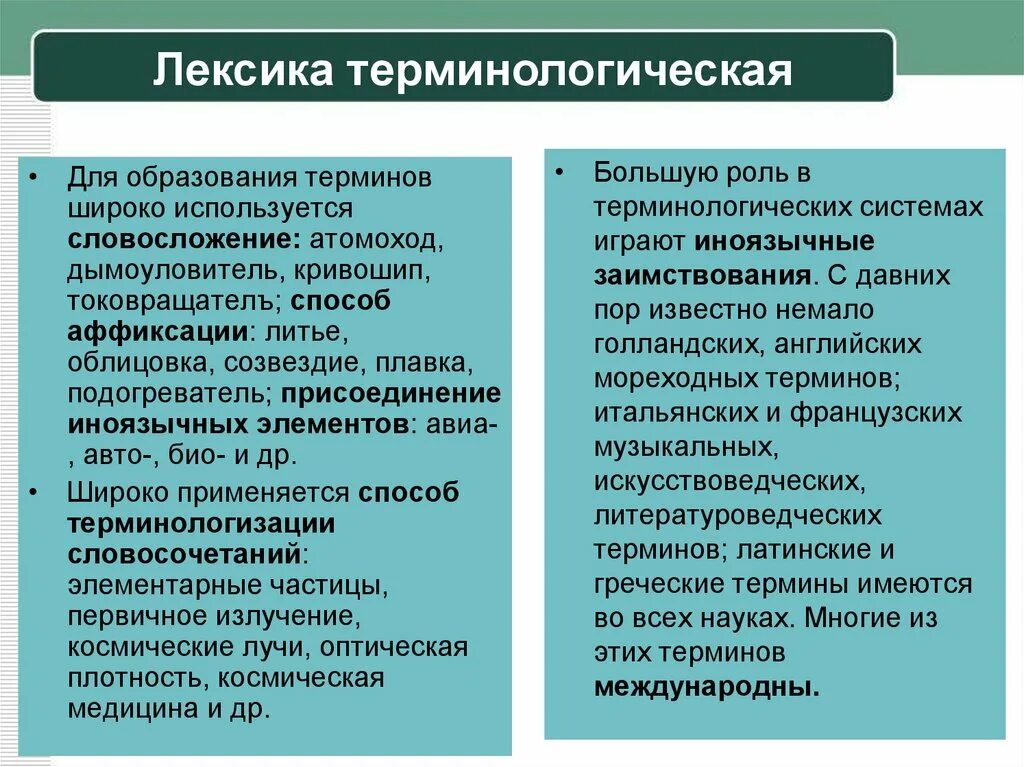 Лексика терминологическая

• Для образования терминов широко используется словосложение: атомоход, дымоуловитель, кривошип, токовращатель; способ аффиксации: литье, облицовка, созвездие, плавка, подогреватель; присоединение иноязычных элементов: авиа-, авто-, био- и др.

• Широко применяется способ терминологизации словосочетаний: элементарные частицы, первичное излучение, космические лучи, оптическая плотность, космическая медицина и др.

• Большую роль в терминологических системах играют иноязычные заимствования. С давних пор известно немало голландских, английских мореходных терминов; итальянских и французских музыкальных, искусствоведческих, литературоведческих терминов; латинские и греческие термины имеются во всех науках. Многие из этих терминов международны.